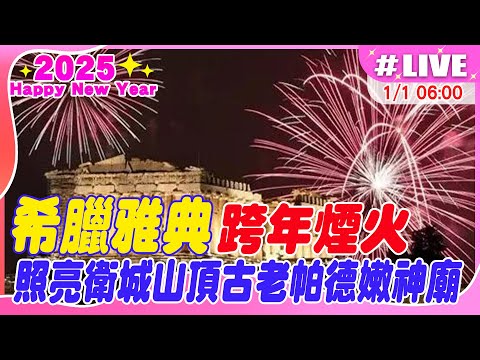 2025
Happy New Year

#LIVE
1/1 06:00

希臘雅典 跨年煙火
照亮衛城山頂古老帕德嫩神廟